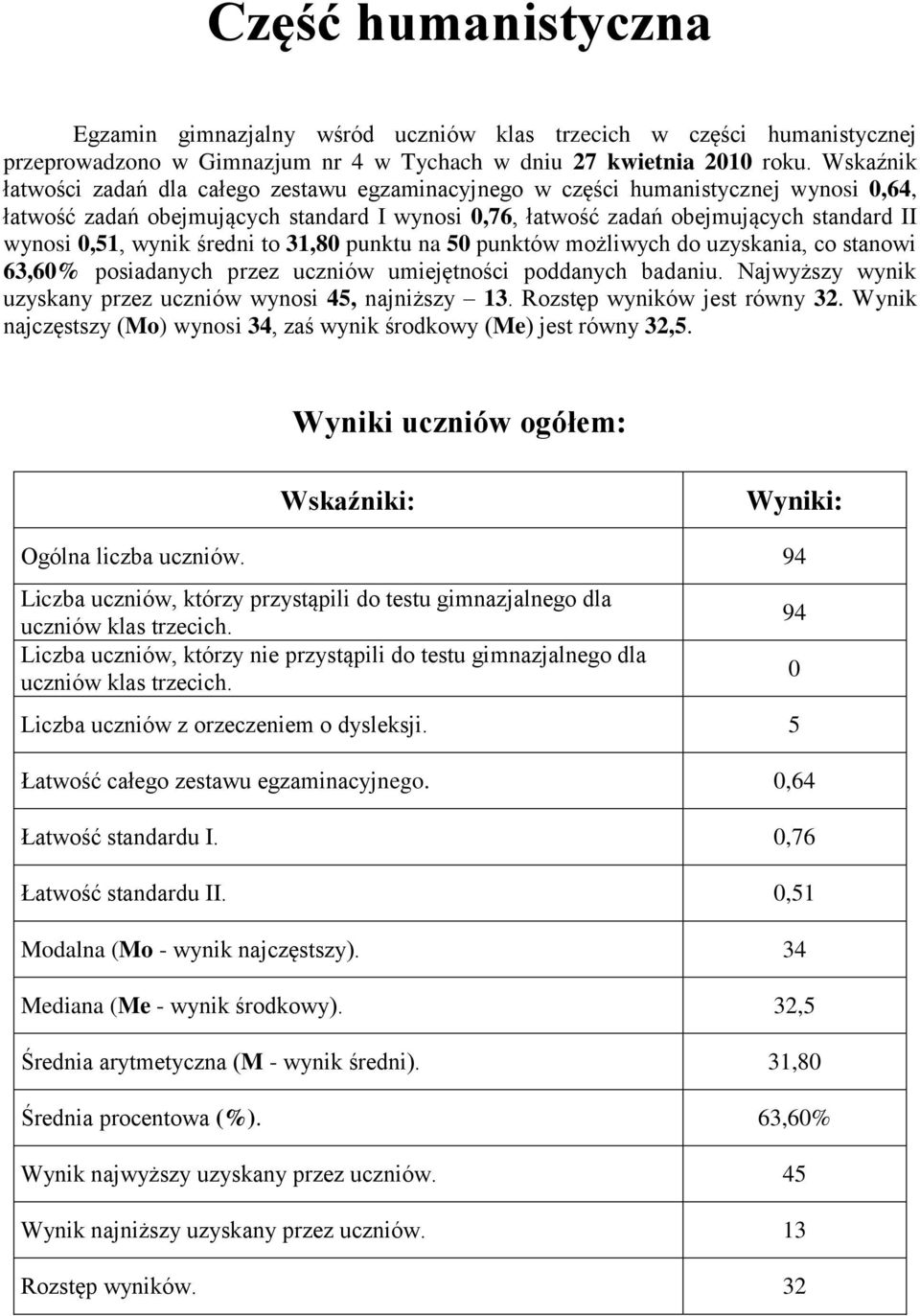 Część humanistyczna

Egzamin gimnazjalny wśród uczniów klas trzecich w części humanistycznej przeprowadzono w Gimnazjum nr 4 w Tychach w dniu 27 kwietnia 2010 roku. Wskaźnik łatwości zadań dla całego zestawu egzaminacyjnego w części humanistycznej wynosi 0,64, łatwość zadań obejmujących standard I wynosi 0,76, łatwość zadań obejmujących standard II wynosi 0,51, wynik średni to 31,80 punktu na 50 punktów możliwych do uzyskania, co stanowi 63,60% posiadanych przez uczniów umiejętności poddanych badaniu. Najwyższy wynik uzyskany przez uczniów wynosi 45, najniższy – 13. Rozstęp wyników jest równy 32. Wynik najczęstszy (Mo) wynosi 34, zaś wynik środkowy (Me) jest równy 32,5.

Wyniki uczniów ogółem:

| Wskaźniki: | Wyniki: |
|---|---|
| Ogólna liczba uczniów. | 94 |
| Liczba uczniów, którzy przystąpili do testu gimnazjalnego dla uczniów klas trzecich. | 94 |
| Liczba uczniów, którzy nie przystąpili do testu gimnazjalnego dla uczniów klas trzecich. | 0 |
| Liczba uczniów z orzeczeniem o dysleksji. | 5 |
| Łatwość całego zestawu egzaminacyjnego. | 0,64 |
| Łatwość standardu I. | 0,76 |
| Łatwość standardu II. | 0,51 |
| Modalna (Mo - wynik najczęstszy). | 34 |
| Mediana (Me - wynik środkowy). | 32,5 |
| Średnia arytmetyczna (M - wynik średni). | 31,80 |
| Średnia procentowa (%). | 63,60% |
| Wynik najwyższy uzyskany przez uczniów. | 45 |
| Wynik najniższy uzyskany przez uczniów. | 13 |
| Rozstęp wyników. | 32 |